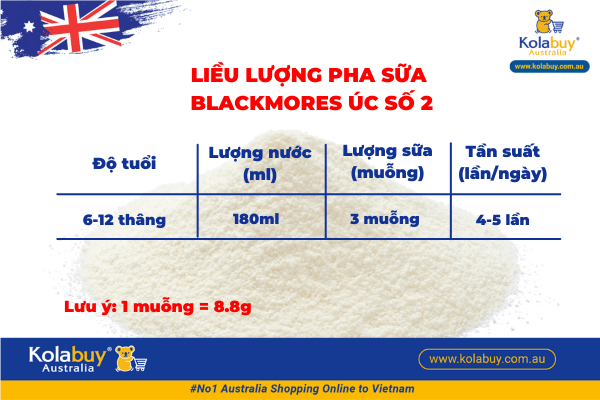 Kolabuy®
Australia
www.kolabuy.com.au

LIỀU LƯỢNG PHA SỮA BLACKMORES ÚC SỐ 2

| Độ tuổi | Lượng nước (ml) | Lượng sữa (muỗng) | Tần suất (lần/ngày) |
|---|---|---|---|
| 6-12 tháng | 180ml | 3 muỗng | 4-5 lần |

Lưu ý: 1 muỗng = 8.8g

Kolabuy®
Australia

www.kolabuy.com.au

#No1 Australia Shopping Online to Vietnam